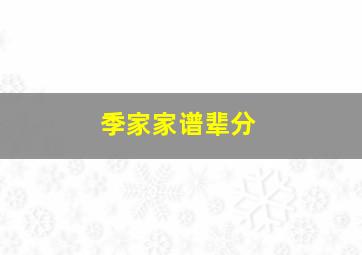 季家家谱辈分